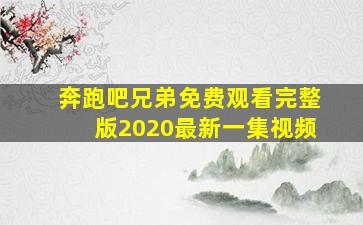 奔跑吧兄弟免费观看完整版2020最新一集视频